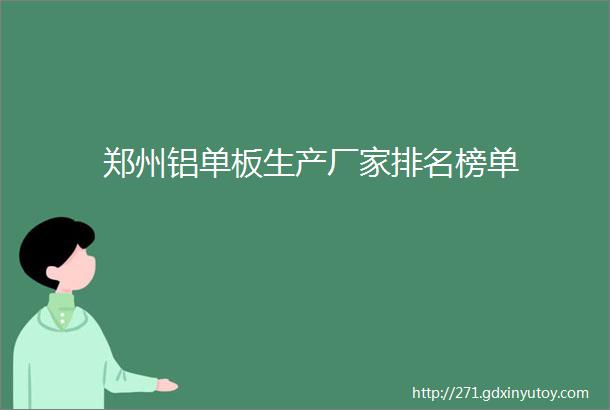 郑州铝单板生产厂家排名榜单

http://271.gdxinyutoy.com